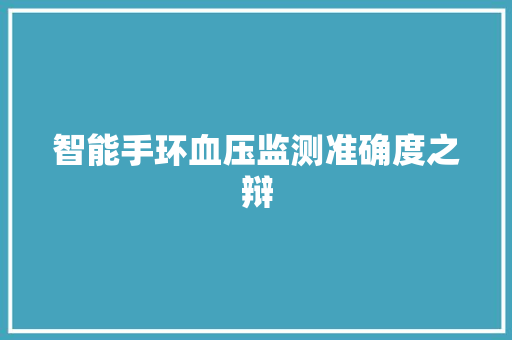 智能手环血压监测准确度之辩